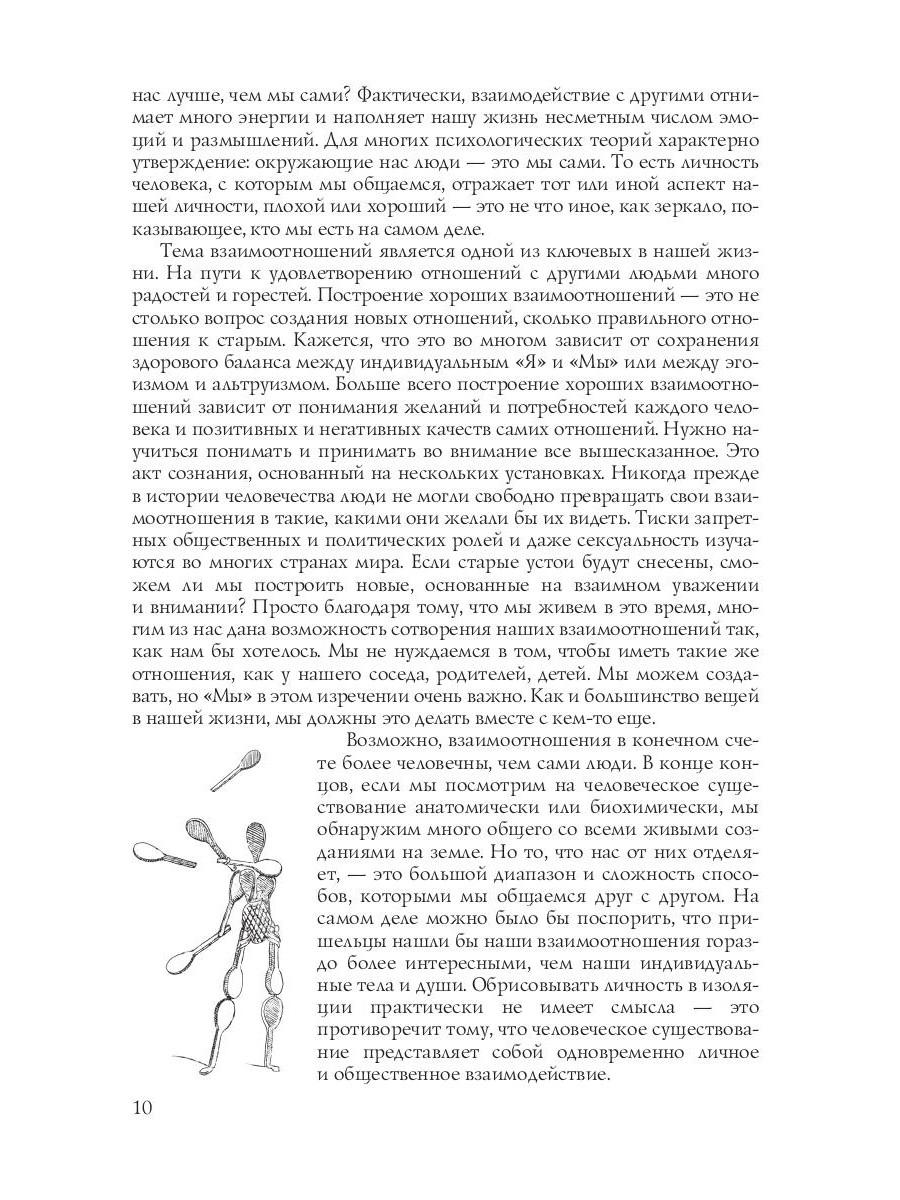 нас лучше, чем мы сами? Фактически, взаимодействие с другими отнимает много энергии и наполняет нашу жизнь несметным числом эмоций и размышлений. Для многих психологических теорий характерно утверждение: окружающие нас люди — это мы сами. То есть личность человека, с которым мы общаемся, отражает тот или иной аспект нашей личности, плохой или хороший — это не что иное, как зеркало, показывающее, кто мы есть на самом деле.

Тема взаимоотношений является одной из ключевых в нашей жизни. На пути к удовлетворению отношений с другими людьми много радостей и горестей. Построение хороших взаимоотношений — это не столько вопрос создания новых отношений, сколько правильного отношения к старым. Кажется, что это во многом зависит от сохранения здорового баланса между индивидуальным «Я» и «Мы» или между эгоизмом и альтруизмом. Больше всего построение хороших взаимоотношений зависит от понимания желаний и потребностей каждого человека и позитивных и негативных качеств самих отношений. Нужно научиться понимать и принимать во внимание все вышесказанное. Это акт сознания, основанный на нескольких установках. Никогда прежде в истории человечества люди не могли свободно превращать свои взаимоотношения в такие, какими они желали бы их видеть. Тиски запретных общественных и политических ролей и даже сексуальность изучаются во многих странах мира. Если старые устои будут снесены, сможем ли мы построить новые, основанные на взаимном уважении и внимании? Просто благодаря тому, что мы живем в это время, многим из нас дана возможность сотворения наших взаимоотношений так, как нам бы хотелось. Мы не нуждаемся в том, чтобы иметь такие же отношения, как у нашего соседа, родителей, детей. Мы можем создавать, но «Мы» в этом изречении очень важно. Как и большинство вещей в нашей жизни, мы должны это делать вместе с кем-то еще.

Возможно, взаимоотношения в конечном счете более человечны, чем сами люди. В конце концов, если мы посмотрим на человеческое существование анатомически или биохимически, мы обнаружим много общего со всеми живыми созданиями на земле. Но то, что нас от них отделяет, — это большой диапазон и сложность способов, которыми мы общаемся друг с другом. На самом деле можно было бы поспорить, что пришельцы нашли бы наши взаимоотношения гораздо более интересными, чем наши индивидуальные тела и души. Обрисовывать личность в изоляции практически не имеет смысла — это противоречит тому, что человеческое существование представляет собой одновременно личное и общественное взаимодействие.

10